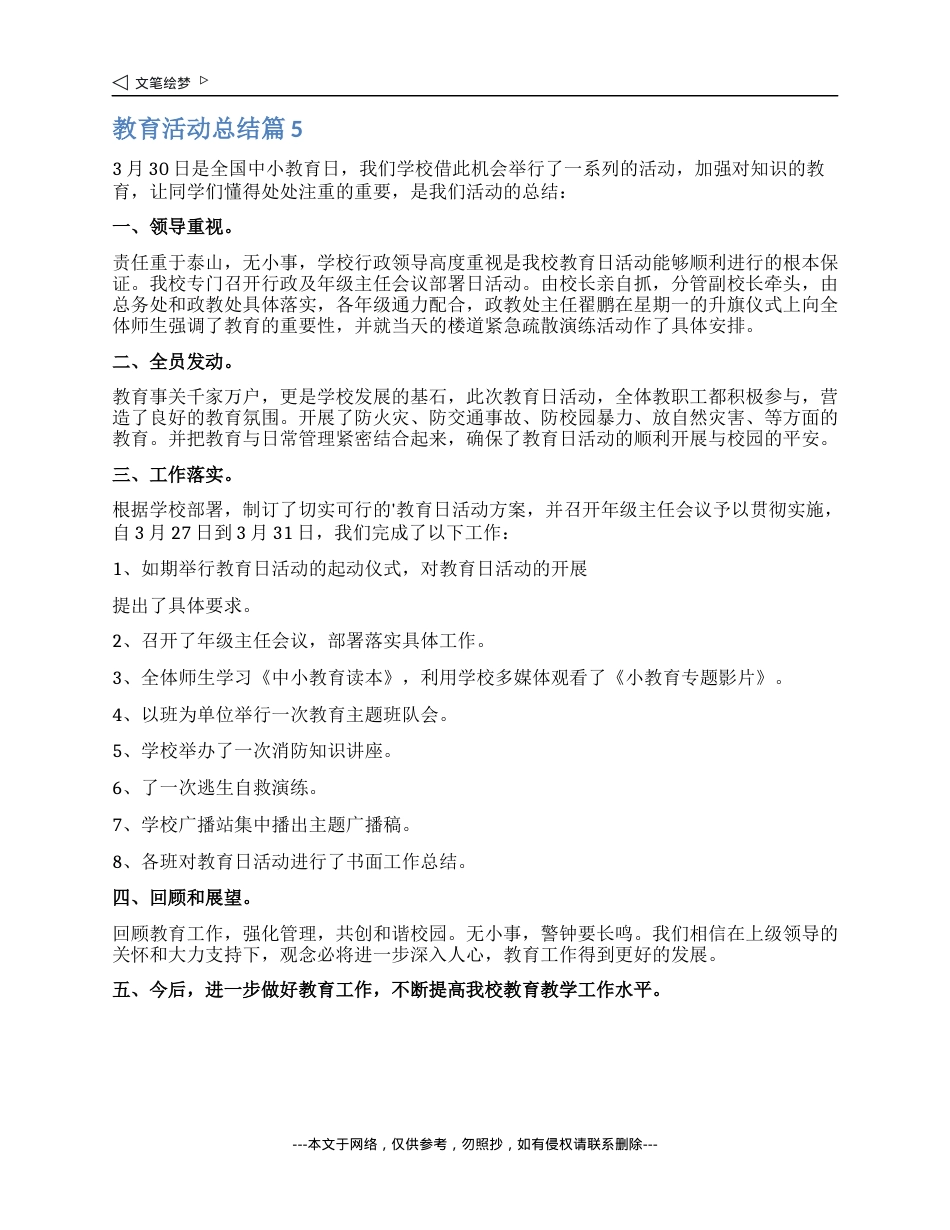 文笔绘梦

教育活动总结篇 5

3 月 30 日是全国中小教育日，我们学校借此机会举行了一系列的活动，加强对知识的教育，让同学们懂得处处注重的重要，是我们活动的总结：

一、领导重视。

责任重于泰山，无小事，学校行政领导高度重视是我校教育日活动能够顺利进行的根本保证。我校专门召开行政及年级主任会议部署日活动。由校长亲自抓，分管副校长牵头，由总务处和政教处具体落实，各年级通力配合，政教处主任翟鹏在星期一的升旗仪式上向全体师生强调了教育的重要性，并就当天的楼道紧急疏散演练活动作了具体安排。

二、全员发动。

教育事关千家万户，更是学校发展的基石，此次教育日活动，全体教职工都积极参与，营造了良好的教育氛围。开展了防火灾、防交通事故、防校园暴力、放自然灾害、等方面的教育。并把教育与日常管理紧密结合起来，确保了教育日活动的顺利开展与校园的平安。

三、工作落实。

根据学校部署，制订了切实可行的'教育日活动方案，并召开年级主任会议予以贯彻实施，自 3 月 27 日到 3 月 31 日，我们完成了以下工作：

1、如期举行教育日活动的起动仪式，对教育日活动的开展

提出了具体要求。

2、召开了年级主任会议，部署落实具体工作。

3、全体师生学习《中小教育读本》，利用学校多媒体观看了《小教育专题影片》。

4、以班为单位举行一次教育主题班队会。

5、学校举办了一次消防知识讲座。

6、了一次逃生自救演练。

7、学校广播站集中播出主题广播稿。

8、各班对教育日活动进行了书面工作总结。

四、回顾和展望。

回顾教育工作，强化管理，共创和谐校园。无小事，警钟要长鸣。我们相信在上级领导的关怀和大力支持下，观念必将进一步深入人心，教育工作得到更好的发展。

五、今后，进一步做好教育工作，不断提高我校教育教学工作水平。

---本文于网络，仅供参考，勿照抄，如有侵权请联系删除---